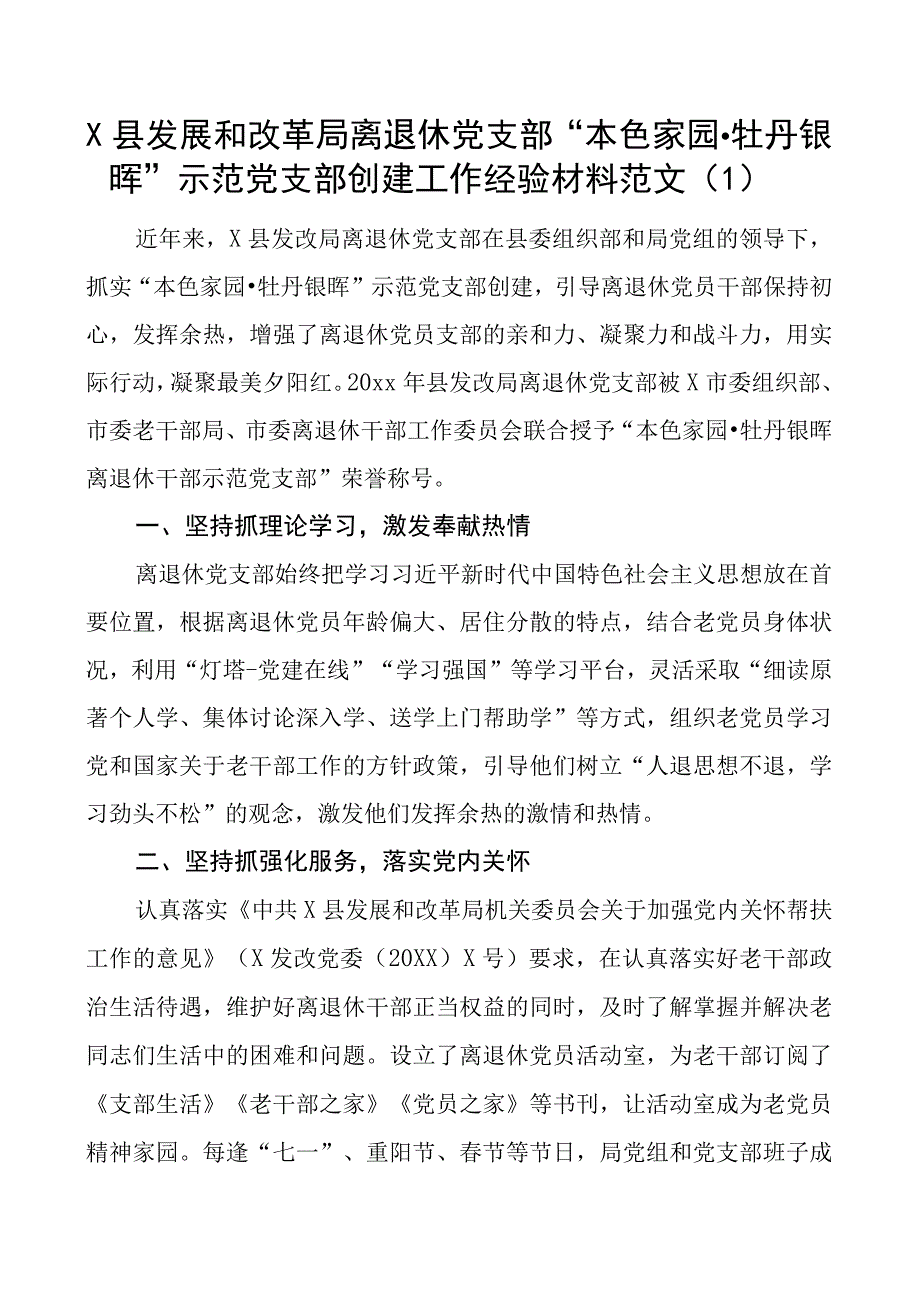 X县发展和改革局离退休党支部“本色家园•牡丹银晖”示范党支部创建工作经验材料范文（1）

近年来，X县发改局离退休党支部在县委组织部和局党组的领导下，抓实“本色家园•牡丹银晖”示范党支部创建，引导离退休党员干部保持初心，发挥余热，增强了离退休党员支部的亲和力、凝聚力和战斗力，用实际行动，凝聚最美夕阳红。20xx年县发改局离退休党支部被X市委组织部、市委老干部局、市委离退休干部工作委员会联合授予“本色家园•牡丹银晖离退休干部示范党支部”荣誉称号。

一、坚持抓理论学习，激发奉献热情

离退休党支部始终把学习习近平新时代中国特色社会主义思想放在首要位置，根据离退休党员年龄偏大、居住分散的特点，结合老党员身体状况，利用“灯塔-党建在线”“学习强国”等学习平台，灵活采取“细读原著个人学、集体讨论深入学、送学上门帮助学”等方式，组织老党员学习党和国家关于老干部工作的方针政策，引导他们树立“人退思想不退，学习劲头不松”的观念，激发他们发挥余热的激情和热情。

二、坚持抓强化服务，落实党内关怀

认真落实《中共X县发展和改革局机关委员会关于加强党内关怀帮扶工作的意见》（X发改党委（20XX）X号）要求，在认真落实好老干部政治生活待遇，维护好离退休干部正当权益的同时，及时了解掌握并解决老同志们生活中的困难和问题。设立了离退休党员活动室，为老干部订阅了《支部生活》《老干部之家》《党员之家》等书刊，让活动室成为老党员精神家园。每逢“七一”、重阳节、春节等节日，局党组和党支部班子成